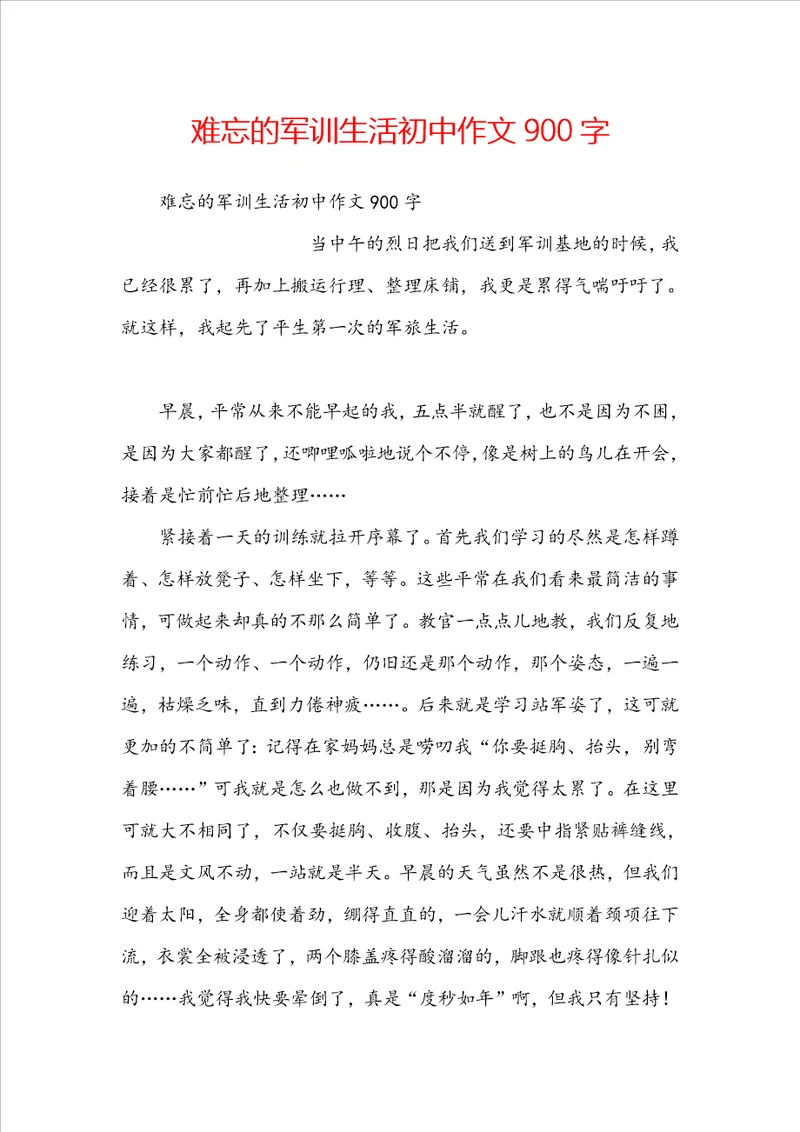 难忘的军训生活初中作文 900 字

难忘的军训生活初中作文 900 字

当中午的烈日把我们送到军训基地的时候，我已经很累了，再加上搬运行理、整理床铺，我更是累得气喘吁吁了。就这样，我起先了平生第一次的军旅生活。

早晨，平常从来不能早起的我，五点半就醒了，也不是因为不困，是因为大家都醒了，还唧哩呱啦地说个不停，像是树上的鸟儿在开会，接着是忙前忙后地整理……

紧接着一天的训练就拉开序幕了。首先我们学习的尽然是怎样蹲着、怎样放凳子、怎样坐下，等等。这些平常在我们看来最简洁的事情，可做起来却真的不那么简单了。教官一点点儿地教，我们反复地练习，一个动作、一个动作，仍旧还是那个动作，那个姿态，一遍一遍，枯燥乏味，直到力倦神疲……。后来就是学习站军姿了，这可就更加的不简单了：记得在家妈妈总是唠叨我“你要挺胸、抬头，别弯着腰……”可我就是怎么也做不到，那是因为我觉得太累了。在这里可就大不相同了，不仅要挺胸、收腹、抬头，还要中指紧贴裤缝线，而且是文风不动，一站就是半天。早晨的天气虽然不是很热，但我们迎着太阳，全身都使着劲，绷得直直的，一会儿汗水就顺着颈项往下流，衣裳全被浸透了，两个膝盖疼得酸溜溜的，脚跟也疼得像针扎似的……我觉得我快要晕倒了，真是“度秒如年”啊，但我只有坚持！